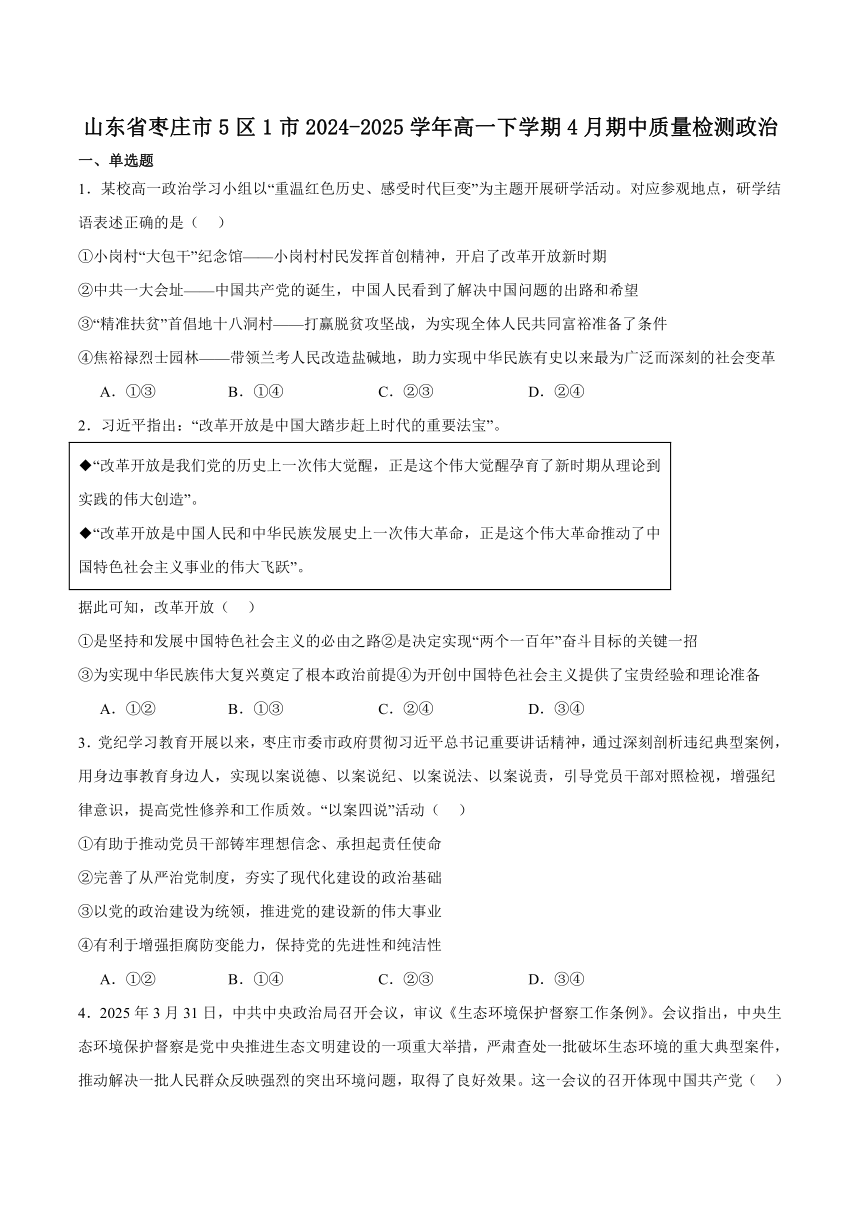 山东省枣庄市5区1市2024-2025学年高一下学期4月期中质量检测政治

一、单选题

1．某校高一政治学习小组以“重温红色历史、感受时代巨变”为主题开展研学活动。对应参观地点，研学结语表述正确的是（　）

①小岗村“大包干”纪念馆——小岗村村民发挥首创精神，开启了改革开放新时期

②中共一大会址——中国共产党的诞生，中国人民看到了解决中国问题的出路和希望

③“精准扶贫”首倡地十八洞村——打赢脱贫攻坚战，为实现全体人民共同富裕准备了条件

④焦裕禄烈士园林——带领兰考人民改造盐碱地，助力实现中华民族有史以来最为广泛而深刻的社会变革

A．①③　　B．①④　　C．②③　　D．②④

2．习近平指出：“改革开放是中国大踏步赶上时代的重要法宝”。

◆“改革开放是我们党的历史上一次伟大觉醒，正是这个伟大觉醒孕育了新时期从理论到实践的伟大创造”。

◆“改革开放是中国人民和中华民族发展史上一次伟大革命，正是这个伟大革命推动了中国特色社会主义事业的伟大飞跃”。

据此可知，改革开放（　）

①是坚持和发展中国特色社会主义的必由之路②是决定实现“两个一百年”奋斗目标的关键一招

③为实现中华民族伟大复兴奠定了根本政治前提④为开创中国特色社会主义提供了宝贵经验和理论准备

A．①②　　B．①③　　C．②④　　D．③④

3．党纪学习教育开展以来，枣庄市委市政府贯彻习近平总书记重要讲话精神，通过深刻剖析违纪典型案例，用身边事教育身边人，实现以案说德、以案说纪、以案说法、以案说责，引导党员干部对照检视，增强纪律意识，提高党性修养和工作质效。“以案四说”活动（　）

①有助于推动党员干部铸牢理想信念、承担起责任使命

②完善了从严治党制度，夯实了现代化建设的政治基础

③以党的政治建设为统领，推进党的建设新的伟大事业

④有利于增强拒腐防变能力，保持党的先进性和纯洁性

A．①②　　B．①④　　C．②③　　D．③④

4．2025年3月31日，中共中央政治局召开会议，审议《生态环境保护督察工作条例》。会议指出，中央生态环境保护督察是党中央推进生态文明建设的一项重大举措，严肃查处一批破坏生态环境的重大典型案件，推动解决一批人民群众反映强烈的突出环境问题，取得了良好效果。这一会议的召开体现中国共产党（　）